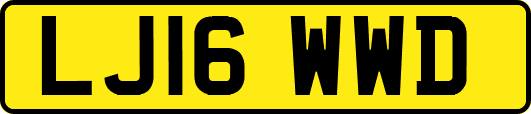 LJ16 WWD